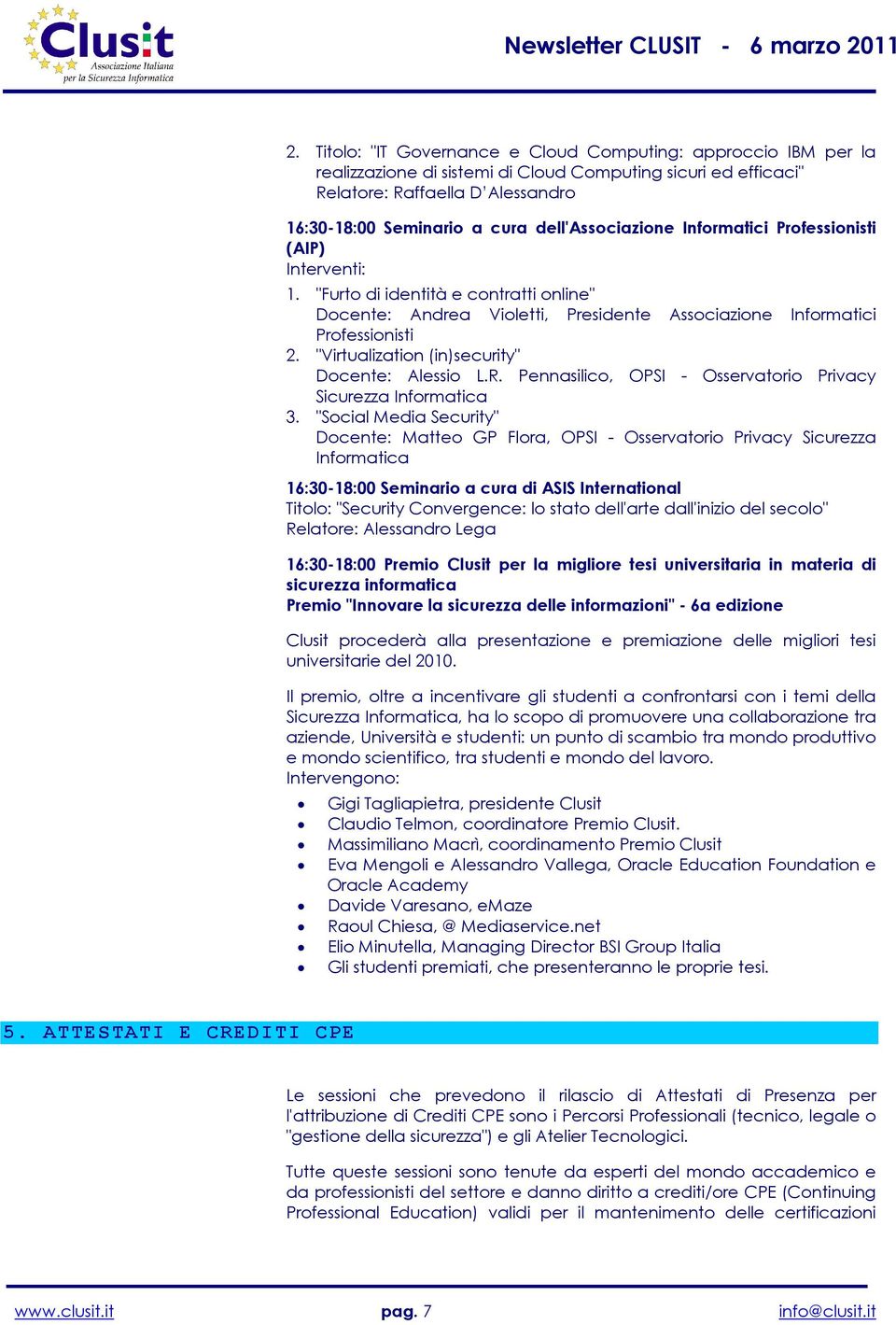 Clusit
Associazione Italiana per la Sicurezza Informatica

Newsletter CLUSIT - 6 marzo 2011

2. Titolo: "IT Governance e Cloud Computing: approccio IBM per la realizzazione di sistemi di Cloud Computing sicuri ed efficaci"
Relatore: Raffaella D'Alessandro

16:30-18:00 Seminario a cura dell'Associazione Informatici Professionisti (AIP)
Interventi:
1. "Furto di identità e contratti online"
Docente: Andrea Violetti, Presidente Associazione Informatici Professionisti
2. "Virtualization (in)security"
Docente: Alessio L.R. Pennasilico, OPSI - Osservatorio Privacy Sicurezza Informatica
3. "Social Media Security"
Docente: Matteo GP Flora, OPSI - Osservatorio Privacy Sicurezza Informatica

16:30-18:00 Seminario a cura di ASIS International
Titolo: "Security Convergence: lo stato dell'arte dall'inizio del secolo"
Relatore: Alessandro Lega

16:30-18:00 Premio Clusit per la migliore tesi universitaria in materia di sicurezza informatica
Premio "Innovare la sicurezza delle informazioni" - 6a edizione

Clusit procederà alla presentazione e premiazione delle migliori tesi universitarie del 2010.

Il premio, oltre a incentivare gli studenti a confrontarsi con i temi della Sicurezza Informatica, ha lo scopo di promuovere una collaborazione tra aziende, Università e studenti: un punto di scambio tra mondo produttivo e mondo scientifico, tra studenti e mondo del lavoro.
Intervengono:
• Gigi Tagliapietra, presidente Clusit
• Claudio Telmon, coordinatore Premio Clusit.
• Massimiliano Macrì, coordinamento Premio Clusit
• Eva Mengoli e Alessandro Vallega, Oracle Education Foundation e Oracle Academy
• Davide Varesano, eMaze
• Raoul Chiesa, @ Mediaservice.net
• Elio Minutella, Managing Director BSI Group Italia
• Gli studenti premiati, che presenteranno le proprie tesi.

5. ATTESTATI E CREDITI CPE

Le sessioni che prevedono il rilascio di Attestati di Presenza per l'attribuzione di Crediti CPE sono i Percorsi Professionali (tecnico, legale o "gestione della sicurezza") e gli Atelier Tecnologici.

Tutte queste sessioni sono tenute da esperti del mondo accademico e da professionisti del settore e danno diritto a crediti/ore CPE (Continuing Professional Education) validi per il mantenimento delle certificazioni

www.clusit.it pag. 7 info@clusit.it